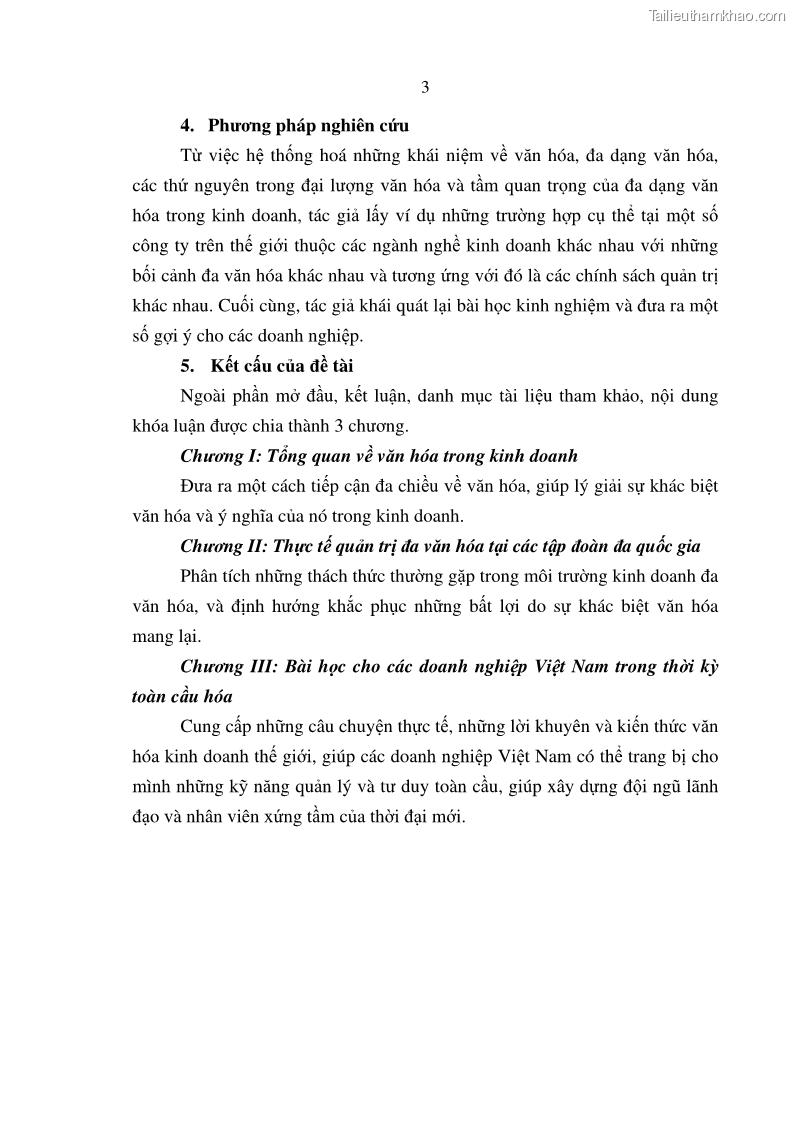 Tailieuthamkhao.com

3

4. Phương pháp nghiên cứu

Từ việc hệ thống hoá những khái niệm về văn hóa, đa dạng văn hóa, các thứ nguyên trong đại lượng văn hóa và tầm quan trọng của đa dạng văn hóa trong kinh doanh, tác giả lấy ví dụ những trường hợp cụ thể tại một số công ty trên thế giới thuộc các ngành nghề kinh doanh khác nhau với những bối cảnh đa văn hóa khác nhau và tương ứng với đó là các chính sách quản trị khác nhau. Cuối cùng, tác giả khái quát lại bài học kinh nghiệm và đưa ra một số gợi ý cho các doanh nghiệp.

5. Kết cấu của đề tài

Ngoài phần mở đầu, kết luận, danh mục tài liệu tham khảo, nội dung khóa luận được chia thành 3 chương.

Chương I: Tổng quan về văn hóa trong kinh doanh

Đưa ra một cách tiếp cận đa chiều về văn hóa, giúp lý giải sự khác biệt văn hóa và ý nghĩa của nó trong kinh doanh.

Chương II: Thực tế quản trị đa văn hóa tại các tập đoàn đa quốc gia

Phân tích những thách thức thường gặp trong môi trường kinh doanh đa văn hóa, và định hướng khắc phục những bất lợi do sự khác biệt văn hóa mang lại.

Chương III: Bài học cho các doanh nghiệp Việt Nam trong thời kỳ toàn cầu hóa

Cung cấp những câu chuyện thực tế, những lời khuyên và kiến thức văn hóa kinh doanh thế giới, giúp các doanh nghiệp Việt Nam có thể trang bị cho mình những kỹ năng quản lý và tư duy toàn cầu, giúp xây dựng đội ngũ lãnh đạo và nhân viên xứng tầm của thời đại mới.